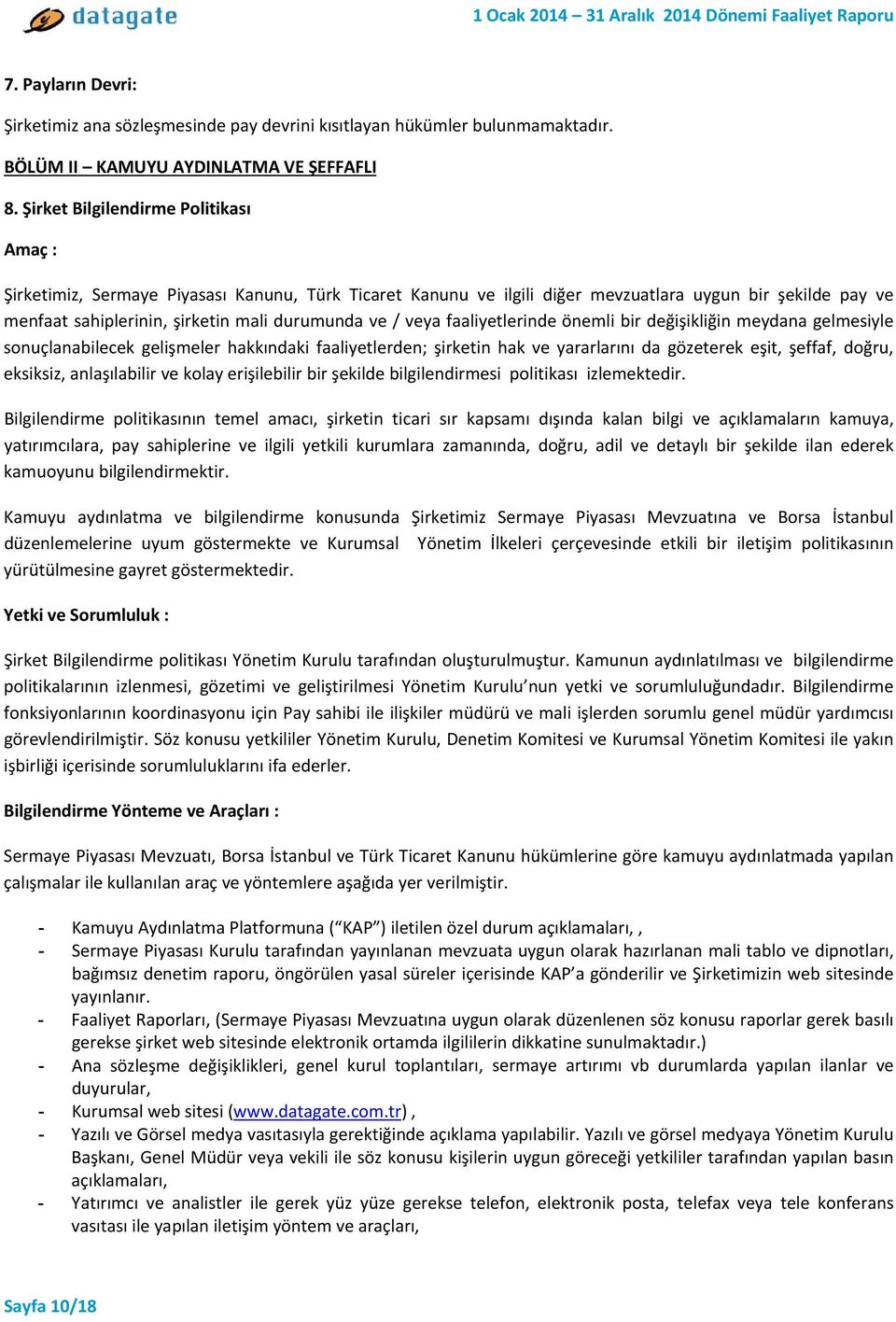 datagate

1 Ocak 2014 – 31 Aralık 2014 Dönemi Faaliyet Raporu

7. Payların Devri:

Şirketimiz ana sözleşmesinde pay devrini kısıtlayan hükümler bulunmamaktadır.

BÖLÜM II – KAMUYU AYDINLATMA VE ŞEFFAFLI

8. Şirket Bilgilendirme Politikası

Amaç :

Şirketimiz, Sermaye Piyasası Kanunu, Türk Ticaret Kanunu ve ilgili diğer mevzuatlara uygun bir şekilde pay ve menfaat sahiplerinin, şirketin mali durumunda ve / veya faaliyetlerinde önemli bir değişikliğin meydana gelmesiyle sonuçlanabilecek gelişmeler hakkındaki faaliyetlerden; şirketin hak ve yararlarını da gözeterek eşit, şeffaf, doğru, eksiksiz, anlaşılabilir ve kolay erişilebilir bir şekilde bilgilendirmesi politikası izlemektedir.

Bilgilendirme politikasının temel amacı, şirketin ticari sır kapsamı dışında kalan bilgi ve açıklamaların kamuya, yatırımcılara, pay sahiplerine ve ilgili yetkili kurumlara zamanında, doğru, adil ve detaylı bir şekilde ilan ederek kamuoyunu bilgilendirmektir.

Kamuyu aydınlatma ve bilgilendirme konusunda Şirketimiz Sermaye Piyasası Mevzuatına ve Borsa İstanbul düzenlemelerine uyum göstermekte ve Kurumsal Yönetim İlkeleri çerçevesinde etkili bir iletişim politikasının yürütülmesine gayret göstermektedir.

Yetki ve Sorumluluk :

Şirket Bilgilendirme politikası Yönetim Kurulu tarafından oluşturulmuştur. Kamunun aydınlatılması ve bilgilendirme politikalarının izlenmesi, gözetimi ve geliştirilmesi Yönetim Kurulu’nun yetki ve sorumluluğundadır. Bilgilendirme fonksiyonlarının koordinasyonu için Pay sahibi ile ilişkiler müdürü ve mali işlerden sorumlu genel müdür yardımcısı görevlendirilmiştir. Söz konusu yetkililer Yönetim Kurulu, Denetim Komitesi ve Kurumsal Yönetim Komitesi ile yakın işbirliği içerisinde sorumluluklarını ifa ederler.

Bilgilendirme Yönteme ve Araçları :

Sermaye Piyasası Mevzuatı, Borsa İstanbul ve Türk Ticaret Kanunu hükümlerine göre kamuyu aydınlatmada yapılan çalışmalar ile kullanılan araç ve yöntemlere aşağıda yer verilmiştir.

- Kamuyu Aydınlatma Platformuna (“KAP”) iletilen özel durum açıklamaları, ,
- Sermaye Piyasası Kurulu tarafından yayınlanan mevzuata uygun olarak hazırlanan mali tablo ve dipnotları, bağımsız denetim raporu, öngörülen yasal süreler içerisinde KAP’a gönderilir ve Şirketimizin web sitesinde yayınlanır.
- Faaliyet Raporları, (Sermaye Piyasası Mevzuatına uygun olarak düzenlenen söz konusu raporlar gerek basılı gerekse şirket web sitesinde elektronik ortamda ilgililerin dikkatine sunulmaktadır.)
- Ana sözleşme değişiklikleri, genel kurul toplantıları, sermaye artırımı vb durumlarda yapılan ilanlar ve duyurular,
- Kurumsal web sitesi (www.datagate.com.tr) ,
- Yazılı ve Görsel medya vasıtasıyla gerektiğinde açıklama yapılabilir. Yazılı ve görsel medyaya Yönetim Kurulu Başkanı, Genel Müdür veya vekili ile söz konusu kişilerin uygun göreceği yetkililer tarafından yapılan basın açıklamaları,
- Yatırımcı ve analistler ile gerek yüz yüze gerekse telefon, elektronik posta, telefax veya tele konferans vasıtası ile yapılan iletişim yöntem ve araçları,

Sayfa 10/18